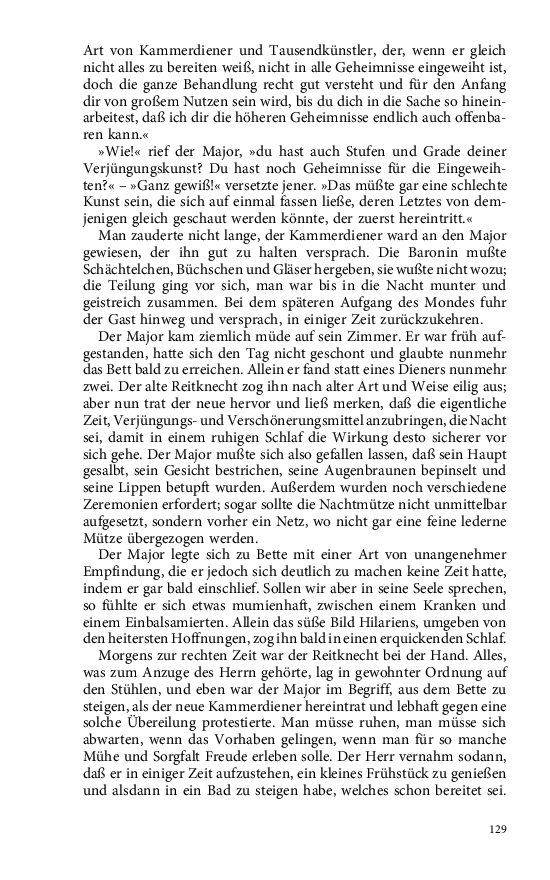 Art von Kammerdiener und Tausendkünstler, der, wenn er gleich nicht alles zu bereiten weiß, nicht in alle Geheimnisse eingeweiht ist, doch die ganze Behandlung recht gut versteht und für den Anfang dir von großem Nutzen sein wird, bis du dich in die Sache so hineinarbeitest, daß ich dir die höheren Geheimnisse endlich auch offenbaren kann.«

»Wie!« rief der Major, »du hast auch Stufen und Grade deiner Verjüngungskunst? Du hast noch Geheimnisse für die Eingeweihten?« – »Ganz gewiß!« versetzte jener. »Das müßte gar eine schlechte Kunst sein, die sich auf einmal fassen ließe, deren Letztes von demjenigen gleich geschaut werden könnte, der zuerst hereintritt.«

Man zauderte nicht lange, der Kammerdiener ward an den Major gewiesen, der ihn gut zu halten versprach. Die Baronin mußte Schächtelchen, Büchschen und Gläser hergeben, sie wußte nicht wozu; die Teilung ging vor sich, man war bis in die Nacht munter und geistreich zusammen. Bei dem späteren Aufgang des Mondes fuhr der Gast hinweg und versprach, in einiger Zeit zurückzukehren.

Der Major kam ziemlich müde auf sein Zimmer. Er war früh aufgestanden, hatte sich den Tag nicht geschont und glaubte nunmehr das Bett bald zu erreichen. Allein er fand statt eines Dieners nunmehr zwei. Der alte Reitknecht zog ihn nach alter Art und Weise eilig aus; aber nun trat der neue hervor und ließ merken, daß die eigentliche Zeit, Verjüngungs- und Verschönerungsmittel anzubringen, die Nacht sei, damit in einem ruhigen Schlaf die Wirkung desto sicherer vor sich gehe. Der Major mußte sich also gefallen lassen, daß sein Haupt gesalbt, sein Gesicht bestrichen, seine Augenbraunen bepinselt und seine Lippen betupft wurden. Außerdem wurden noch verschiedene Zeremonien erfordert; sogar sollte die Nachtmütze nicht unmittelbar aufgesetzt, sondern vorher ein Netz, wo nicht gar eine feine lederne Mütze übergezogen werden.

Der Major legte sich zu Bette mit einer Art von unangenehmer Empfindung, die er jedoch sich deutlich zu machen keine Zeit hatte, indem er gar bald einschlief. Sollen wir aber in seine Seele sprechen, so fühlte er sich etwas mumienhaft, zwischen einem Kranken und einem Einbalsamierten. Allein das süße Bild Hilariens, umgeben von den heitersten Hoffnungen, zog ihn bald in einen erquickenden Schlaf.

Morgens zur rechten Zeit war der Reitknecht bei der Hand. Alles, was zum Anzuge des Herrn gehörte, lag in gewohnter Ordnung auf den Stühlen, und eben war der Major im Begriff, aus dem Bette zu steigen, als der neue Kammerdiener hereintrat und lebhaft gegen eine solche Übereilung protestierte. Man müsse ruhen, man müsse sich abwarten, wenn das Vorhaben gelingen, wenn man für so manche Mühe und Sorgfalt Freude erleben solle. Der Herr vernahm sodann, daß er in einiger Zeit aufzustehen, ein kleines Frühstück zu genießen und alsdann in ein Bad zu steigen habe, welches schon bereitet sei.

129